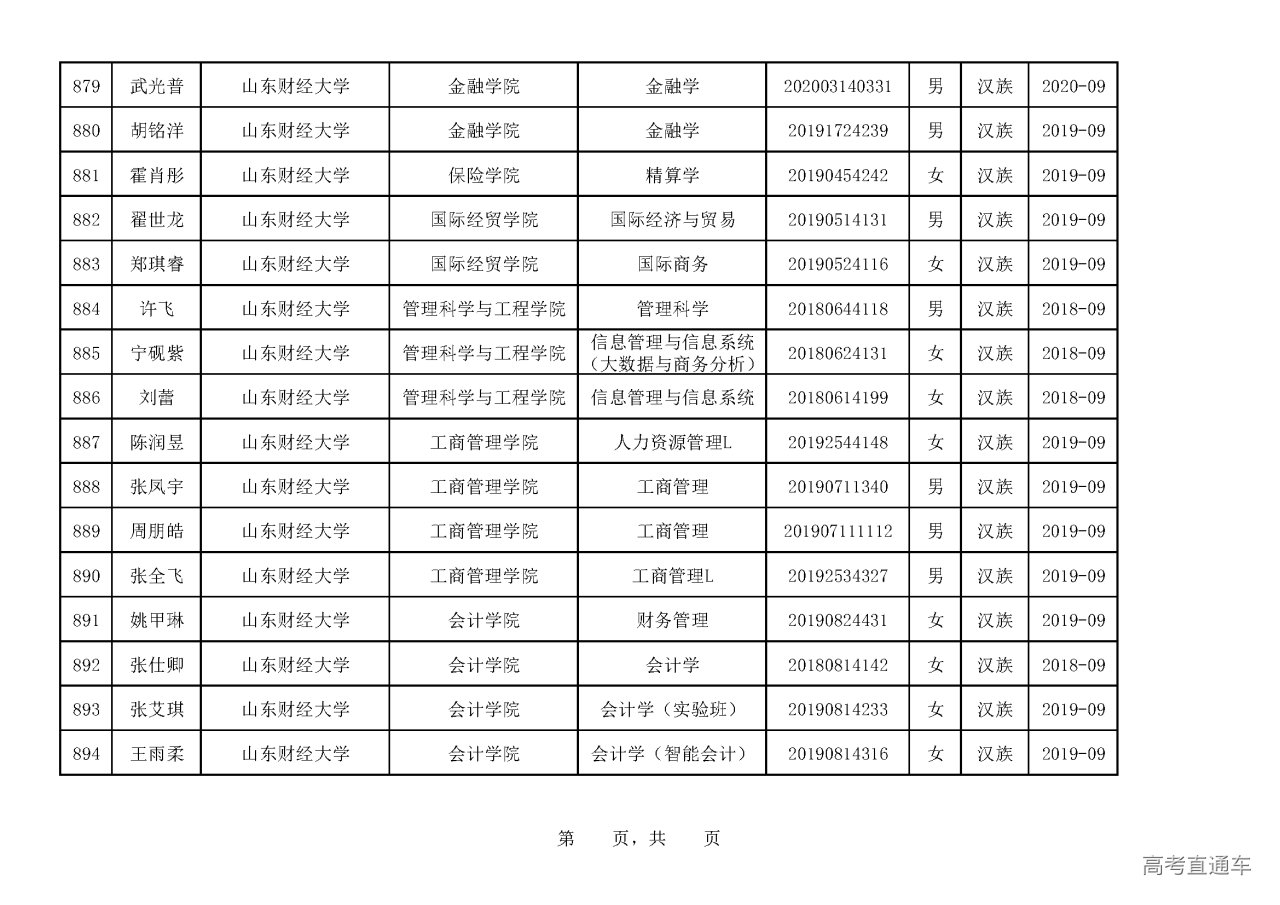 | 879 | 武光普 | 山东财经大学 | 金融学院 | 金融学 | 202003140331 | 男 | 汉族 | 2020-09 |
|---|---|---|---|---|---|---|---|---|
| 880 | 胡铭洋 | 山东财经大学 | 金融学院 | 金融学 | 20191724239 | 男 | 汉族 | 2019-09 |
| 881 | 霍肖彤 | 山东财经大学 | 保险学院 | 精算学 | 20190454242 | 女 | 汉族 | 2019-09 |
| 882 | 翟世龙 | 山东财经大学 | 国际经贸学院 | 国际经济与贸易 | 20190514131 | 男 | 汉族 | 2019-09 |
| 883 | 郑琪睿 | 山东财经大学 | 国际经贸学院 | 国际商务 | 20190524116 | 女 | 汉族 | 2019-09 |
| 884 | 许飞 | 山东财经大学 | 管理科学与工程学院 | 管理科学 | 20180644118 | 男 | 汉族 | 2018-09 |
| 885 | 宁砚紫 | 山东财经大学 | 管理科学与工程学院 | 信息管理与信息系统（大数据与商务分析） | 20180624131 | 女 | 汉族 | 2018-09 |
| 886 | 刘蕾 | 山东财经大学 | 管理科学与工程学院 | 信息管理与信息系统 | 20180614199 | 女 | 汉族 | 2018-09 |
| 887 | 陈润昱 | 山东财经大学 | 工商管理学院 | 人力资源管理L | 20192544148 | 女 | 汉族 | 2019-09 |
| 888 | 张凤宇 | 山东财经大学 | 工商管理学院 | 工商管理 | 20190711340 | 男 | 汉族 | 2019-09 |
| 889 | 周朋皓 | 山东财经大学 | 工商管理学院 | 工商管理 | 201907111112 | 男 | 汉族 | 2019-09 |
| 890 | 张全飞 | 山东财经大学 | 工商管理学院 | 工商管理L | 20192534327 | 男 | 汉族 | 2019-09 |
| 891 | 姚甲琳 | 山东财经大学 | 会计学院 | 财务管理 | 20190824431 | 女 | 汉族 | 2019-09 |
| 892 | 张仕卿 | 山东财经大学 | 会计学院 | 会计学 | 20180814142 | 女 | 汉族 | 2018-09 |
| 893 | 张艾琪 | 山东财经大学 | 会计学院 | 会计学（实验班） | 20190814233 | 女 | 汉族 | 2019-09 |
| 894 | 王雨柔 | 山东财经大学 | 会计学院 | 会计学（智能会计） | 20190814316 | 女 | 汉族 | 2019-09 |

第 页，共 页

高考直通车